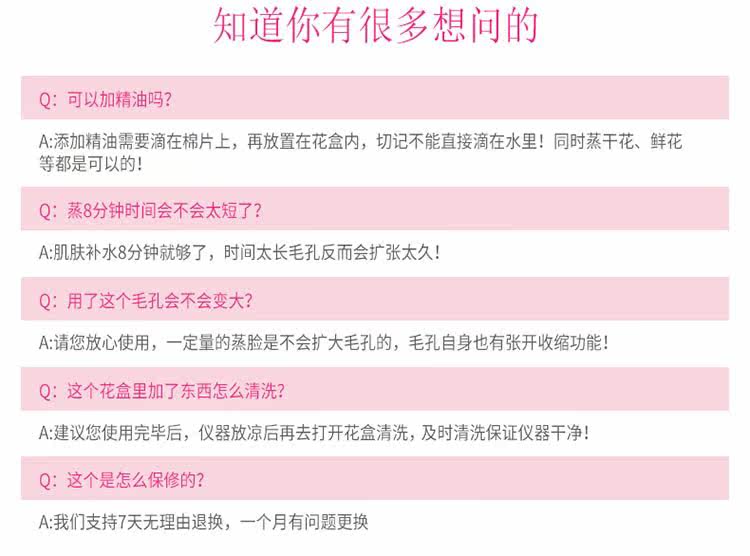 知道你有很多想问的

Q:可以加精油吗?

A:添加精油需要滴在棉片上，再放置在花盒内，切记不能直接滴在水里！同时蒸干花、鲜花等都是可以的！

Q:蒸8分钟时间会不会太短了?

A:肌肤补水8分钟就够了，时间太长毛孔反而会扩张太久！

Q:用了这个毛孔会不会变大?

A:请您放心使用，一定量的蒸脸是不会扩大毛孔的，毛孔自身也有张开收缩功能！

Q:这个花盒里加了东西怎么清洗?

A:建议您使用完毕后，仪器放凉后再去打开花盒清洗，及时清洗保证仪器干净！

Q:这个是怎么保修的?

A:我们支持7天无理由退换，一个月有问题更换